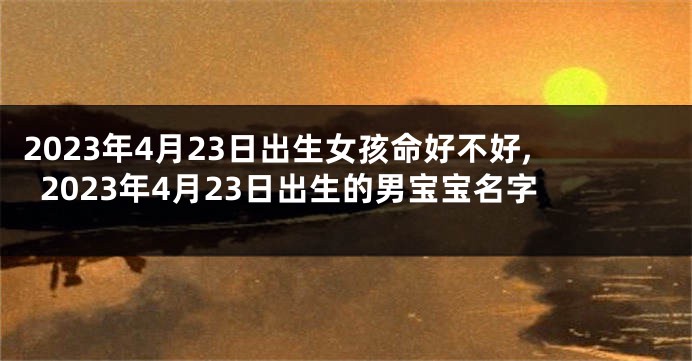 2023年4月23日出生女孩命好不好,2023年4月23日出生的男宝宝名字